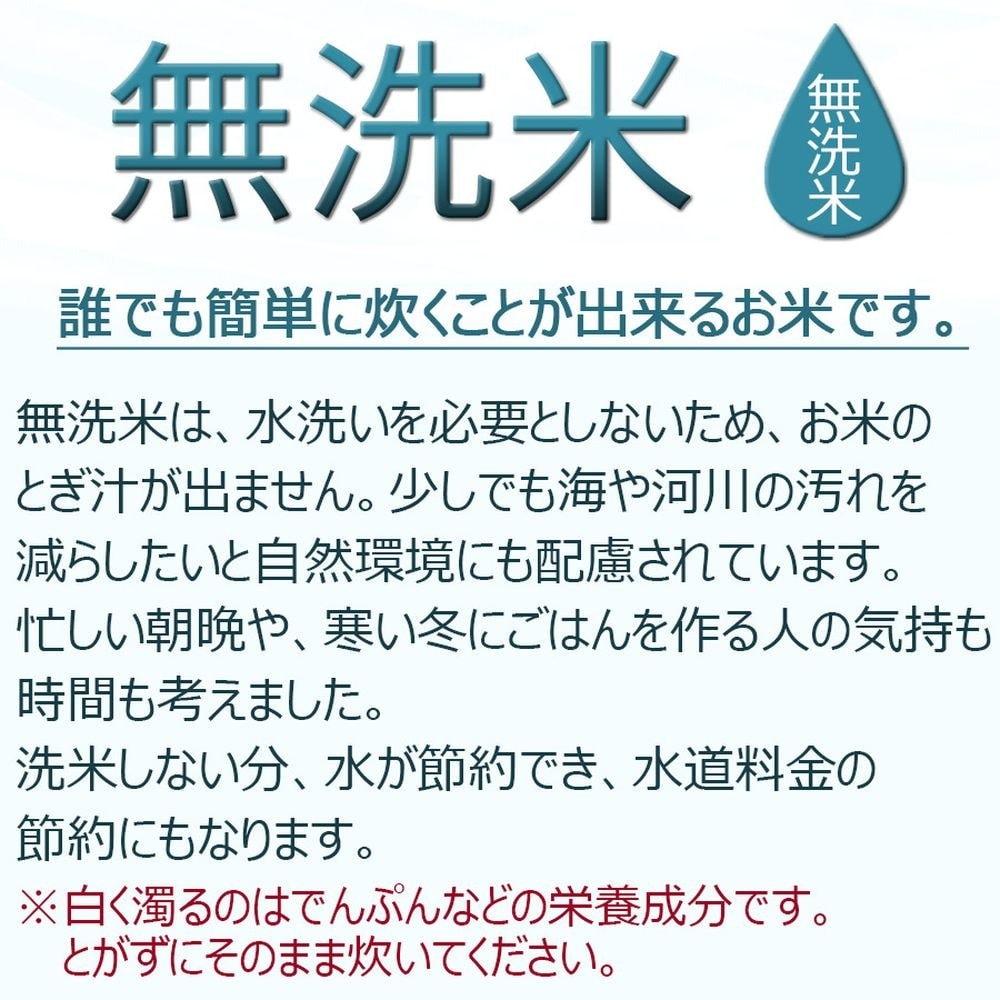 無洗米

無洗米

誰でも簡単に炊くことが出来るお米です。

無洗米は、水洗いを必要としないため、お米のとぎ汁が出ません。少しでも海や河川の汚れを減らしたいと自然環境にも配慮されています。
忙しい朝晩や、寒い冬にごはんを作る人の気持も時間も考えました。
洗米しない分、水が節約でき、水道料金の節約にもなります。

※白く濁るのはでんぷんなどの栄養成分です。
とがずにそのまま炊いてください。